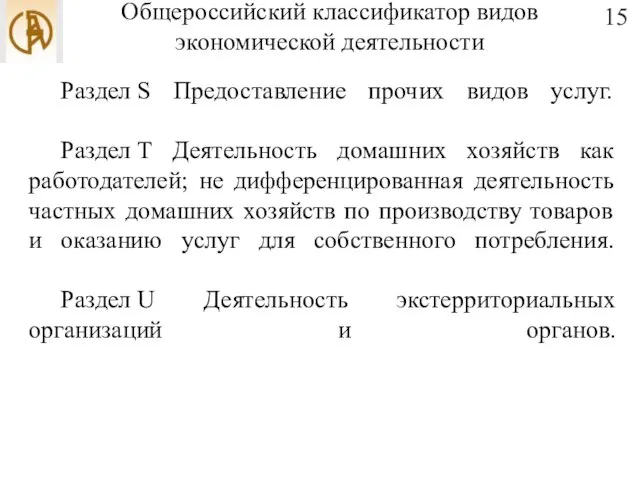 Общероссийский классификатор видов экономической деятельности

15

Раздел S Предоставление прочих видов услуг.

Раздел T Деятельность домашних хозяйств как работодателей; не дифференцированная деятельность частных домашних хозяйств по производству товаров и оказанию услуг для собственного потребления.

Раздел U Деятельность экстерриториальных организаций и органов.